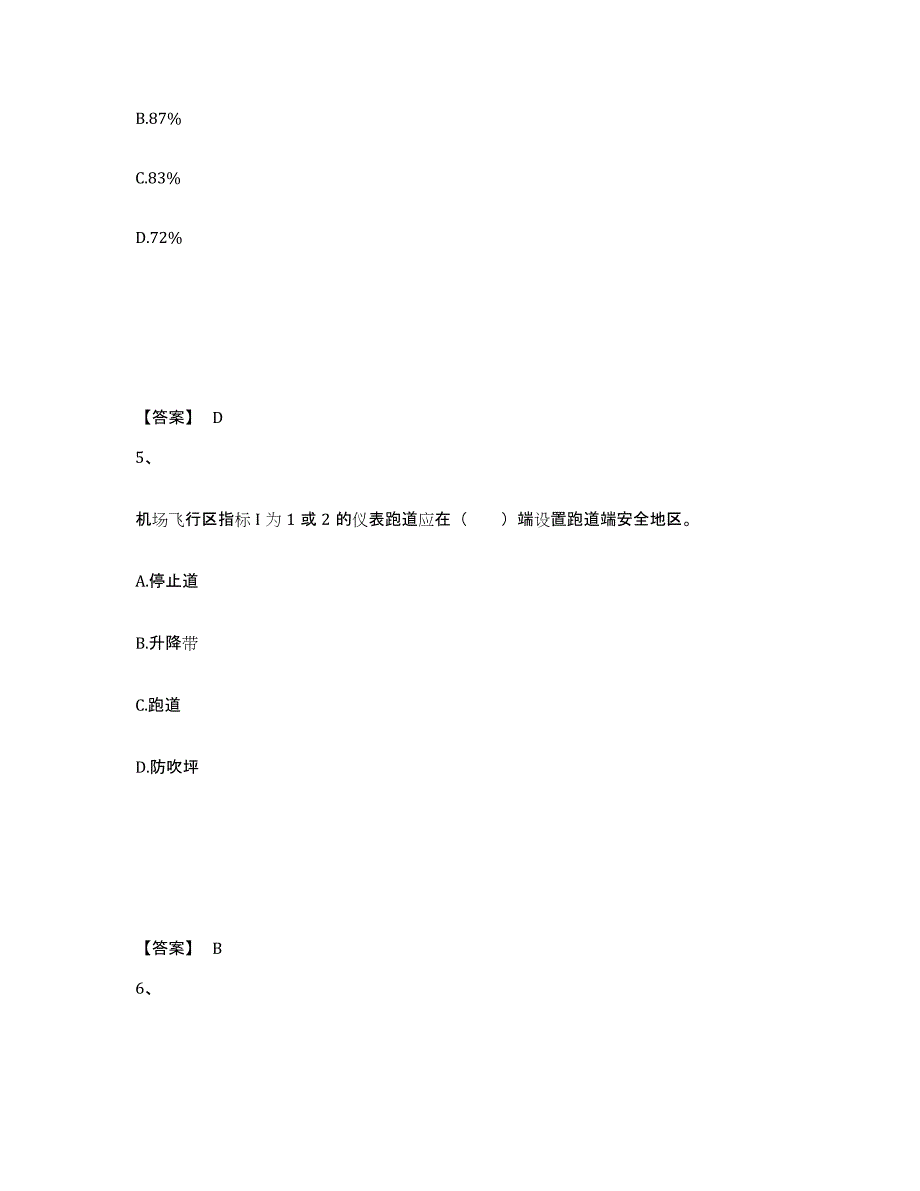 B.87%

C.83%

D.72%

【答案】 D

5、

机场飞行区指标 I 为 1 或 2 的仪表跑道应在（ ）端设置跑道端安全地区。

A.停止道

B.升降带

C.跑道

D.防吹坪

【答案】 B

6、